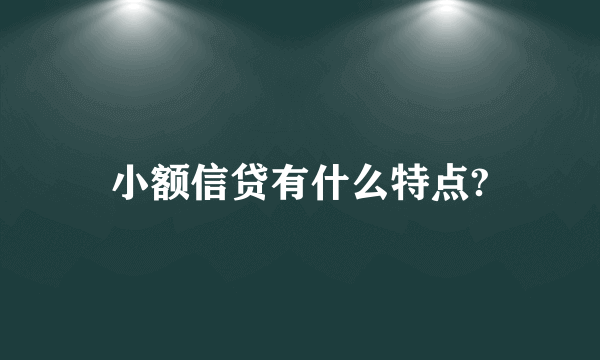 小额信贷有什么特点?